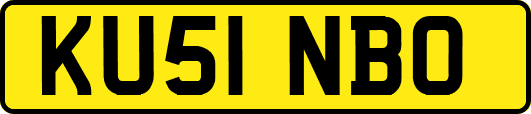 KU51 NBO